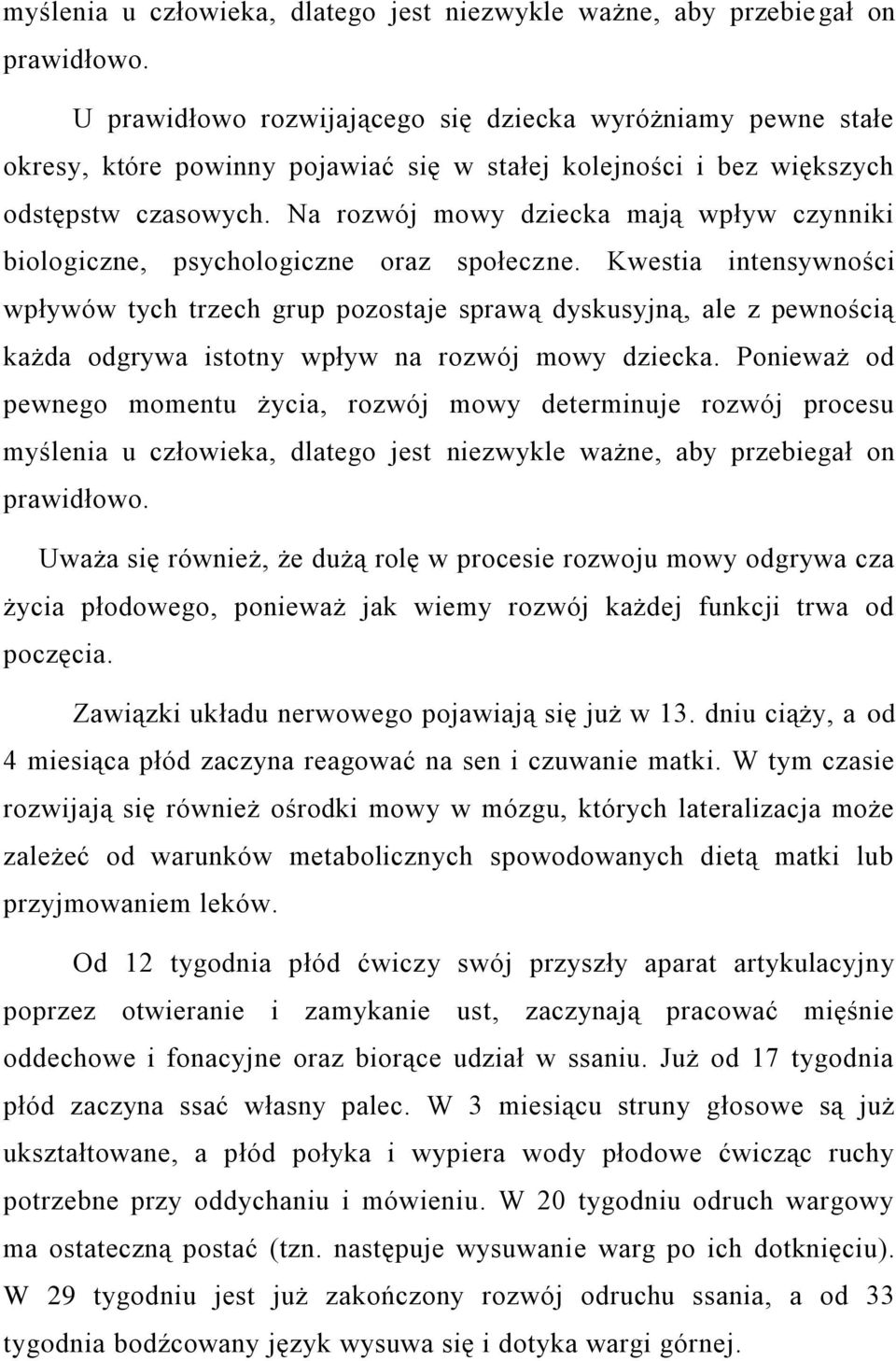 myślenia u człowieka, dlatego jest niezwykle ważne, aby przebiegał on prawidłowo.

U prawidłowo rozwijającego się dziecka wyróżniamy pewne stałe okresy, które powinny pojawiać się w stałej kolejności i bez większych odstępstw czasowych. Na rozwój mowy dziecka mają wpływ czynniki biologiczne, psychologiczne oraz społeczne. Kwestia intensywności wpływów tych trzech grup pozostaje sprawą dyskusyjną, ale z pewnością każda odgrywa istotny wpływ na rozwój mowy dziecka. Ponieważ od pewnego momentu życia, rozwój mowy determinuje rozwój procesu myślenia u człowieka, dlatego jest niezwykle ważne, aby przebiegał on prawidłowo.

Uważa się również, że dużą rolę w procesie rozwoju mowy odgrywa cza życia płodowego, ponieważ jak wiemy rozwój każdej funkcji trwa od poczęcia.

Zawiązki układu nerwowego pojawiają się już w 13. dniu ciąży, a od 4 miesiąca płód zaczyna reagować na sen i czuwanie matki. W tym czasie rozwijają się również ośrodki mowy w mózgu, których lateralizacja może zależeć od warunków metabolicznych spowodowanych dietą matki lub przyjmowaniem leków.

Od 12 tygodnia płód ćwiczy swój przyszły aparat artykulacyjny poprzez otwieranie i zamykanie ust, zaczynają pracować mięśnie oddechowe i fonacyjne oraz biorące udział w ssaniu. Już od 17 tygodnia płód zaczyna ssać własny palec. W 3 miesiącu struny głosowe są już ukształtowane, a płód połyka i wypiera wody płodowe ćwicząc ruchy potrzebne przy oddychaniu i mówieniu. W 20 tygodniu odruch wargowy ma ostateczną postać (tzn. następuje wysuwanie warg po ich dotknięciu). W 29 tygodniu jest już zakończony rozwój odruchu ssania, a od 33 tygodnia bodźcowany język wysuwa się i dotyka wargi górnej.